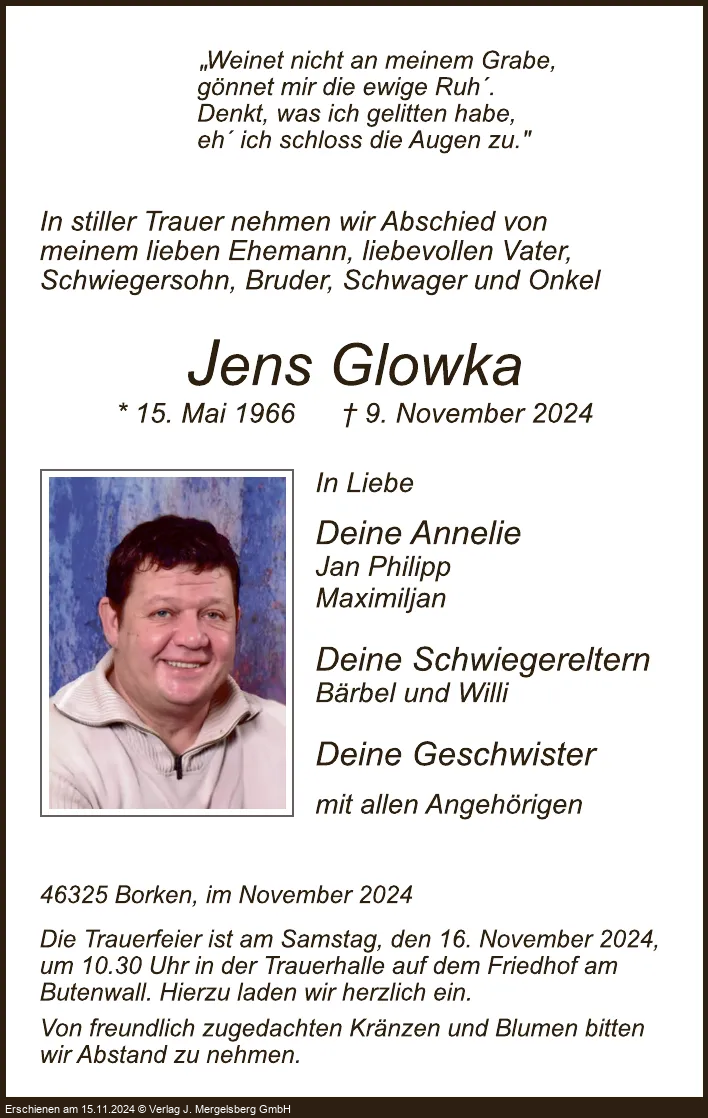 „Weinet nicht an meinem Grabe,
gönnet mir die ewige Ruh´.
Denkt, was ich gelitten habe,
eh´ ich schloss die Augen zu."

In stiller Trauer nehmen wir Abschied von meinem lieben Ehemann, liebevollen Vater, Schwiegersohn, Bruder, Schwager und Onkel

Jens Glowka

* 15. Mai 1966 † 9. November 2024

In Liebe

Deine Annelie
Jan Philipp
Maximiljan

Deine Schwiegereltern
Bärbel und Willi

Deine Geschwister

mit allen Angehörigen

46325 Borken, im November 2024

Die Trauerfeier ist am Samstag, den 16. November 2024, um 10.30 Uhr in der Trauerhalle auf dem Friedhof am Butenwall. Hierzu laden wir herzlich ein.

Von freundlich zugedachten Kränzen und Blumen bitten wir Abstand zu nehmen.

Erschienen am 15.11.2024 © Verlag J. Mergelsberg GmbH